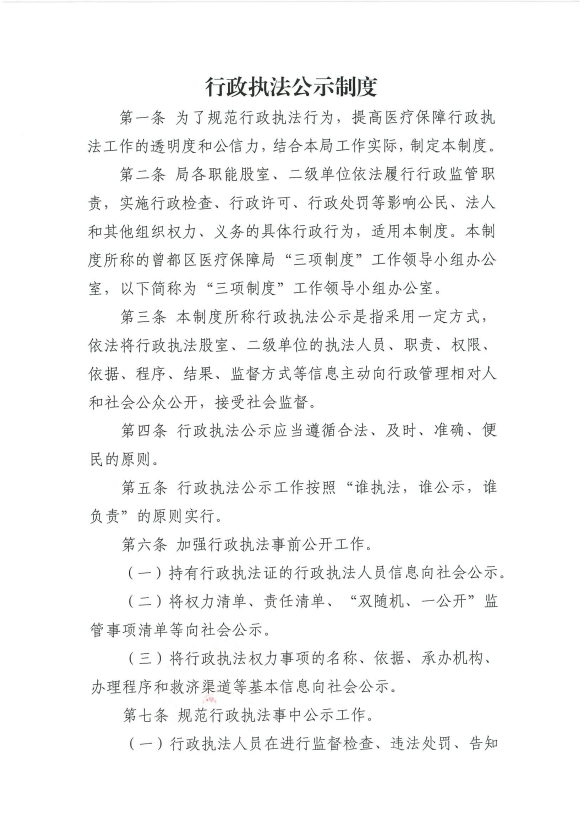 行政执法公示制度

第一条 为了规范行政执法行为，提高医疗保障行政执法工作的透明度和公信力，结合本局工作实际，制定本制度。

第二条 局各职能股室、二级单位依法履行行政监管职责，实施行政检查、行政许可、行政处罚等影响公民、法人和其他组织权力、义务的具体行政行为，适用本制度。本制度所称的曾都区医疗保障局“三项制度”工作领导小组办公室，以下简称为“三项制度”工作领导小组办公室。

第三条 本制度所称行政执法公示是指采用一定方式，依法将行政执法股室、二级单位的执法人员、职责、权限、依据、程序、结果、监督方式等信息主动向行政管理相对人和社会公众公开，接受社会监督。

第四条 行政执法公示应当遵循合法、及时、准确、便民的原则。

第五条 行政执法公示工作按照“谁执法，谁公示，谁负责”的原则实行。

第六条 加强行政执法事前公开工作。

（一）持有行政执法证的行政执法人员信息向社会公示。

（二）将权力清单、责任清单、“双随机、一公开”监管事项清单等向社会公示。

（三）将行政执法权力事项的名称、依据、承办机构、办理程序和救济渠道等基本信息向社会公示。

第七条 规范行政执法事中公示工作。

（一）行政执法人员在进行监督检查、违法处罚、告知